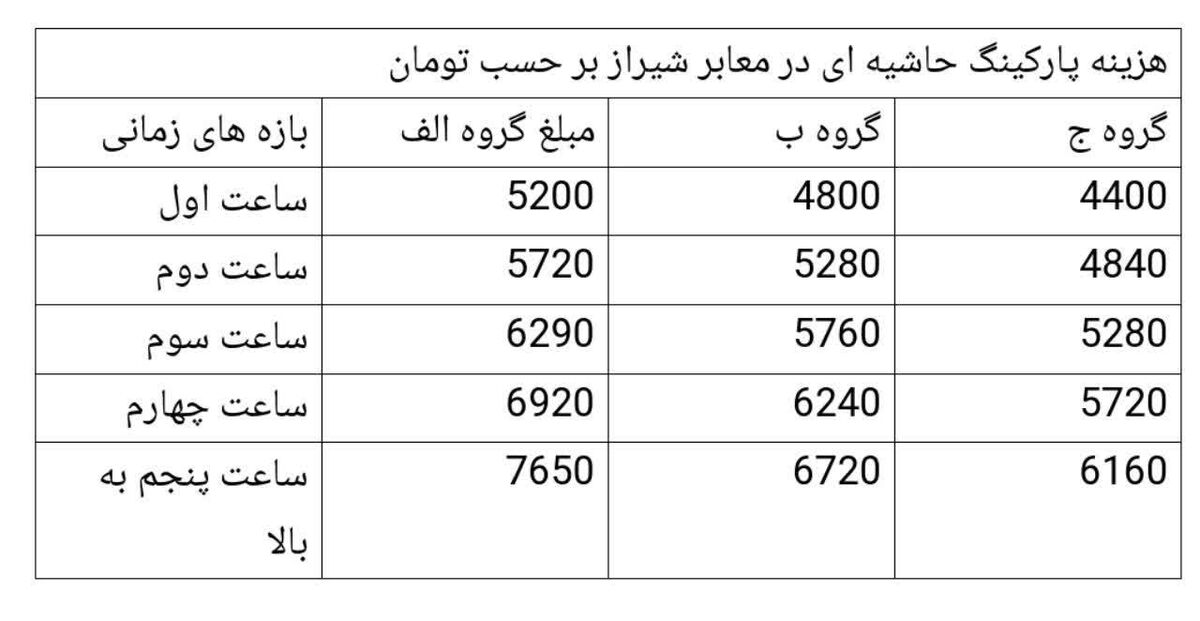 هزینه پارکینگ حاشیه ای در معابر شیراز بر حسب تومان

| بازه های زمانی | مبلغ گروه الف | گروه ب | گروه ج |
|---|---|---|---|
| ساعت اول | 5200 | 4800 | 4400 |
| ساعت دوم | 5720 | 5280 | 4840 |
| ساعت سوم | 6290 | 5760 | 5280 |
| ساعت چهارم | 6920 | 6240 | 5720 |
| ساعت پنجم به بالا | 7650 | 6720 | 6160 |